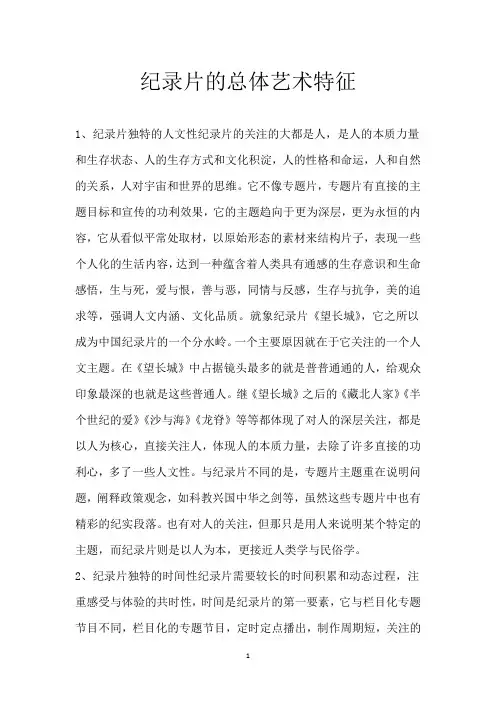 纪录片的总体艺术特征

1、纪录片独特的人文性纪录片的关注的大都是人，是人的本质力量和生存状态、人的生存方式和文化积淀，人的性格和命运，人和自然的关系，人对宇宙和世界的思维。它不像专题片，专题片有直接的主题目标和宣传的功利效果，它的主题趋向于更为深层，更为永恒的内容，它从看似平常处取材，以原始形态的素材来结构片子，表现一些个人化的生活内容，达到一种蕴含着人类具有通感的生存意识和生命感悟，生与死，爱与恨，善与恶，同情与反感，生存与抗争，美的追求等，强调人文内涵、文化品质。就象纪录片《望长城》，它之所以成为中国纪录片的一个分水岭。一个主要原因就在于它关注的一个人文主题。在《望长城》中占据镜头最多的就是普普通通的人，给观众印象最深的也就是这些普通人。继《望长城》之后的《藏北人家》《半个世纪的爱》《沙与海》《龙脊》等等都体现了对人的深层关注，都是以人为核心，直接关注人，体现人的本质力量，去除了许多直接的功利心，多了一些人文性。与纪录片不同的是，专题片主题重在说明问题，阐释政策观念，如科教兴国中华之剑等，虽然这些专题片中也有精彩的纪实段落。也有对人的关注，但那只是用人来说明某个特定的主题，而纪录片则是以人为本，更接近人类学与民俗学。

2、纪录片独特的时间性纪录片需要较长的时间积累和动态过程，注重感受与体验的共时性，时间是纪录片的第一要素，它与栏目化专题节目不同，栏目化的专题节目，定时定点播出，制作周期短，关注的

1